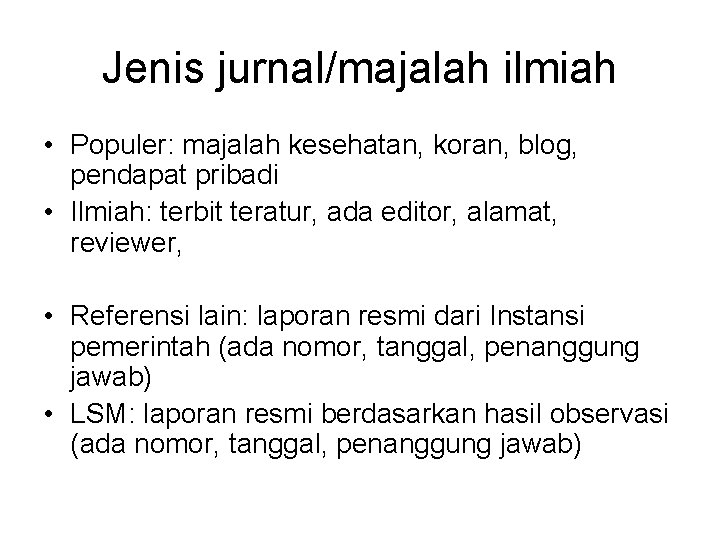 Jenis jurnal/majalah ilmiah

• Populer: majalah kesehatan, koran, blog, pendapat pribadi
• Ilmiah: terbit teratur, ada editor, alamat, reviewer,

• Referensi lain: laporan resmi dari Instansi pemerintah (ada nomor, tanggal, penanggung jawab)
• LSM: laporan resmi berdasarkan hasil observasi (ada nomor, tanggal, penanggung jawab)